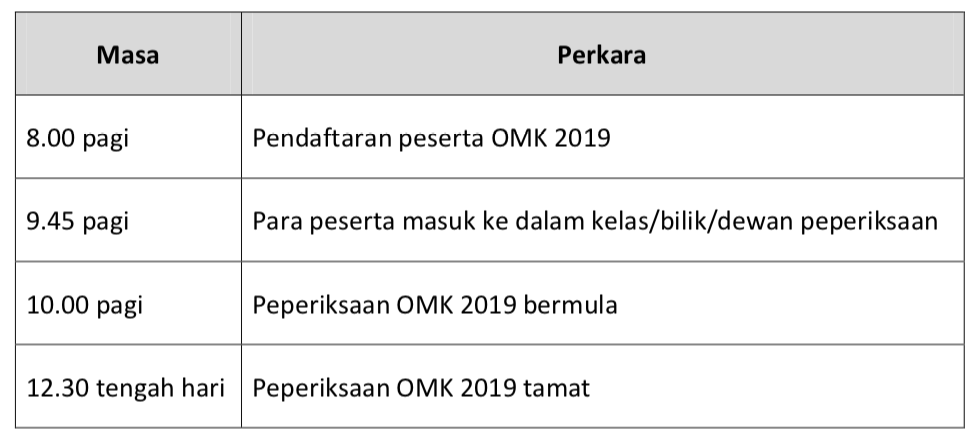 | Masa | Perkara |
|---|---|
| 8.00 pagi | Pendaftaran peserta OMK 2019 |
| 9.45 pagi | Para peserta masuk ke dalam kelas/bilik/dewan peperiksaan |
| 10.00 pagi | Peperiksaan OMK 2019 bermula |
| 12.30 tengah hari | Peperiksaan OMK 2019 tamat |